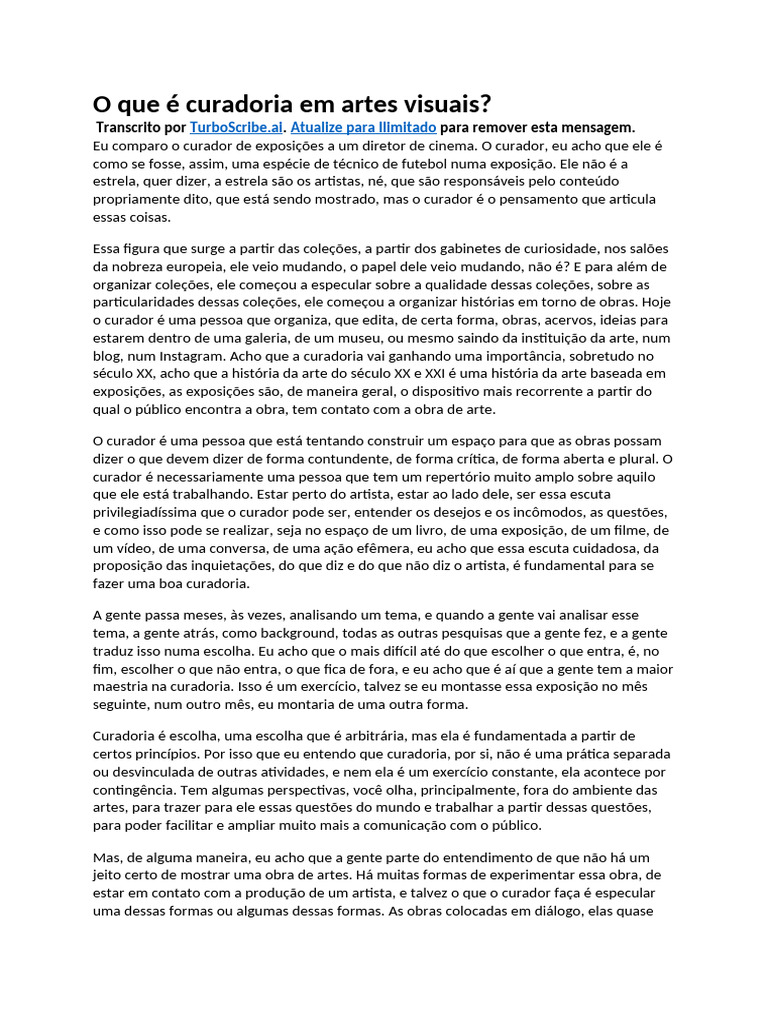 O que é curadoria em artes visuais?

Transcrito por TurboScribe.ai. Atualize para Ilimitado para remover esta mensagem.

Eu comparo o curador de exposições a um diretor de cinema. O curador, eu acho que ele é como se fosse, assim, uma espécie de técnico de futebol numa exposição. Ele não é a estrela, quer dizer, a estrela são os artistas, né, que são responsáveis pelo conteúdo propriamente dito, que está sendo mostrado, mas o curador é o pensamento que articula essas coisas.

Essa figura que surge a partir das coleções, a partir dos gabinetes de curiosidade, nos salões da nobreza europeia, ele veio mudando, o papel dele veio mudando, não é? E para além de organizar coleções, ele começou a especular sobre a qualidade dessas coleções, sobre as particularidades dessas coleções, ele começou a organizar histórias em torno de obras. Hoje o curador é uma pessoa que organiza, que edita, de certa forma, obras, acervos, ideias para estarem dentro de uma galeria, de um museu, ou mesmo saindo da instituição da arte, num blog, num Instagram. Acho que a curadoria vai ganhando uma importância, sobretudo no século XX, acho que a história da arte do século XX e XXI é uma história da arte baseada em exposições, as exposições são, de maneira geral, o dispositivo mais recorrente a partir do qual o público encontra a obra, tem contato com a obra de arte.

O curador é uma pessoa que está tentando construir um espaço para que as obras possam dizer o que devem dizer de forma contundente, de forma crítica, de forma aberta e plural. O curador é necessariamente uma pessoa que tem um repertório muito amplo sobre aquilo que ele está trabalhando. Estar perto do artista, estar ao lado dele, ser essa escuta privilegiadíssima que o curador pode ser, entender os desejos e os incômodos, as questões, e como isso pode se realizar, seja no espaço de um livro, de uma exposição, de um filme, de um vídeo, de uma conversa, de uma ação efêmera, eu acho que essa escuta cuidadosa, da proposição das inquietações, do que diz e do que não diz o artista, é fundamental para se fazer uma boa curadoria.

A gente passa meses, às vezes, analisando um tema, e quando a gente vai analisar esse tema, a gente atrás, como background, todas as outras pesquisas que a gente fez, e a gente traduz isso numa escolha. Eu acho que o mais difícil até do que escolher o que entra, é, no fim, escolher o que não entra, o que fica de fora, e eu acho que é aí que a gente tem a maior maestria na curadoria. Isso é um exercício, talvez se eu montasse essa exposição no mês seguinte, num outro mês, eu montaria de uma outra forma.

Curadoria é escolha, uma escolha que é arbitrária, mas ela é fundamentada a partir de certos princípios. Por isso que eu entendo que curadoria, por si, não é uma prática separada ou desvinculada de outras atividades, e nem ela é um exercício constante, ela acontece por contingência. Tem algumas perspectivas, você olha, principalmente, fora do ambiente das artes, para trazer para ele essas questões do mundo e trabalhar a partir dessas questões, para poder facilitar e ampliar muito mais a comunicação com o público.

Mas, de alguma maneira, eu acho que a gente parte do entendimento de que não há um jeito certo de mostrar uma obra de artes. Há muitas formas de experimentar essa obra, de estar em contato com a produção de um artista, e talvez o que o curador faça é especular uma dessas formas ou algumas dessas formas. As obras colocadas em diálogo, elas quase